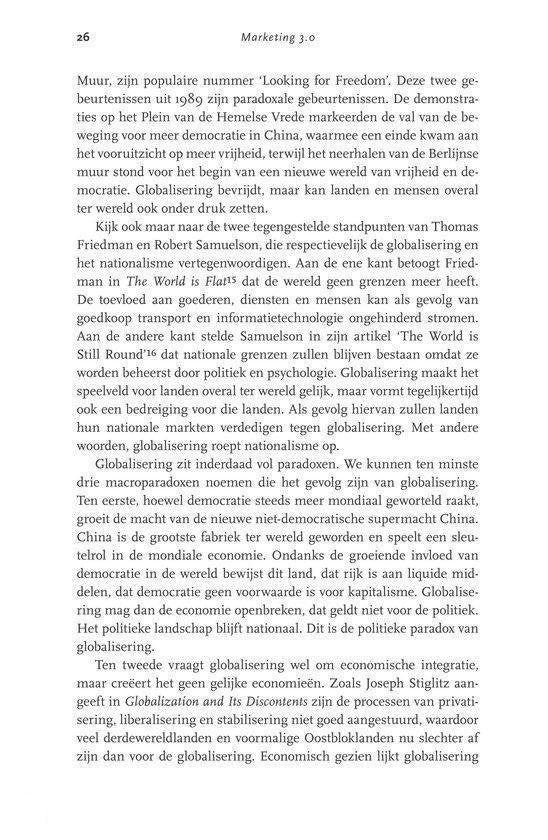 26 Marketing 3.0

Muur, zijn populaire nummer 'Looking for Freedom'. Deze twee gebeurtenissen uit 1989 zijn paradoxale gebeurtenissen. De demonstraties op het Plein van de Hemelse Vrede markeerden de val van de beweging voor meer democratie in China, waarmee een einde kwam aan het vooruitzicht op meer vrijheid, terwijl het neerhalen van de Berlijnse muur stond voor het begin van een nieuwe wereld van vrijheid en democratie. Globalisering bevrijdt, maar kan landen en mensen overal ter wereld ook onder druk zetten.

Kijk ook maar naar de twee tegengestelde standpunten van Thomas Friedman en Robert Samuelson, die respectievelijk de globalisering en het nationalisme vertegenwoordigen. Aan de ene kant betoogt Friedman in The World is Flat$^{15}$ dat de wereld geen grenzen meer heeft. De toevloed aan goederen, diensten en mensen kan als gevolg van goedkoop transport en informatietechnologie ongehinderd stromen. Aan de andere kant stelde Samuelson in zijn artikel 'The World is Still Round'$^{16}$ dat nationale grenzen zullen blijven bestaan omdat ze worden beheerst door politiek en psychologie. Globalisering maakt het speelveld voor landen overal ter wereld gelijk, maar vormt tegelijkertijd ook een bedreiging voor die landen. Als gevolg hiervan zullen landen hun nationale markten verdedigen tegen globalisering. Met andere woorden, globalisering roept nationalisme op.

Globalisering zit inderdaad vol paradoxen. We kunnen ten minste drie macroparadoxen noemen die het gevolg zijn van globalisering. Ten eerste, hoewel democratie steeds meer mondiaal geworteld raakt, groeit de macht van de nieuwe niet-democratische supermacht China. China is de grootste fabriek ter wereld geworden en speelt een sleutelrol in de mondiale economie. Ondanks de groeiende invloed van democratie in de wereld bewijst dit land, dat rijk is aan liquide middelen, dat democratie geen voorwaarde is voor kapitalisme. Globalisering mag dan de economie openbreken, dat geldt niet voor de politiek. Het politieke landschap blijft nationaal. Dit is de politieke paradox van globalisering.

Ten tweede vraagt globalisering wel om economische integratie, maar creëert het geen gelijke economieën. Zoals Joseph Stiglitz aangeeft in Globalization and Its Discontents zijn de processen van privatisering, liberalisering en stabilisering niet goed aangestuurd, waardoor veel derdewereldlanden en voormalige Oostbloklanden nu slechter af zijn dan voor de globalisering. Economisch gezien lijkt globalisering